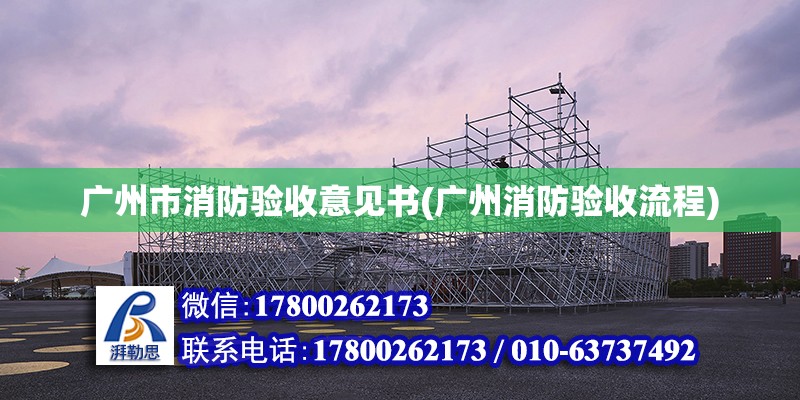 广州市消防验收意见书(广州消防验收流程)

湃勒思

微信:17800262173

联系电话:17800262173 / 010-63737492